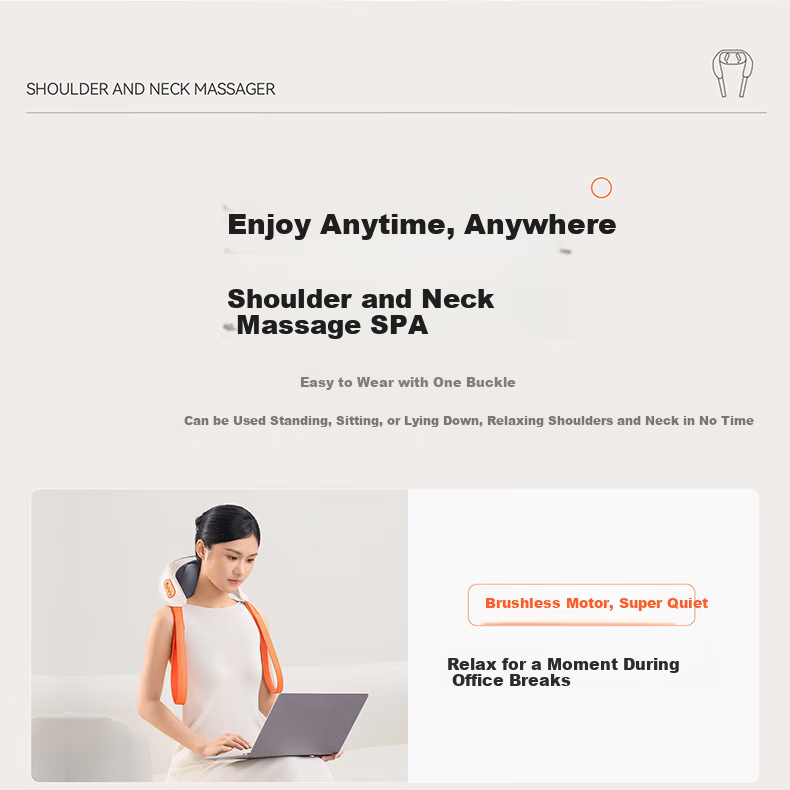 SHOULDER AND NECK MASSAGER

Enjoy Anytime, Anywhere

Shoulder and Neck
Massage SPA

Easy to Wear with One Buckle

Can be Used Standing, Sitting, or Lying Down, Relaxing Shoulders and Neck in No Time

Brushless Motor, Super Quiet

Relax for a Moment During Office Breaks